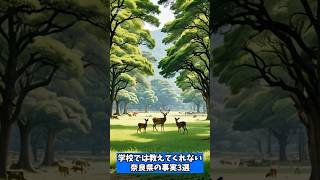 学校では教えてくれない
奈良県の事実3選